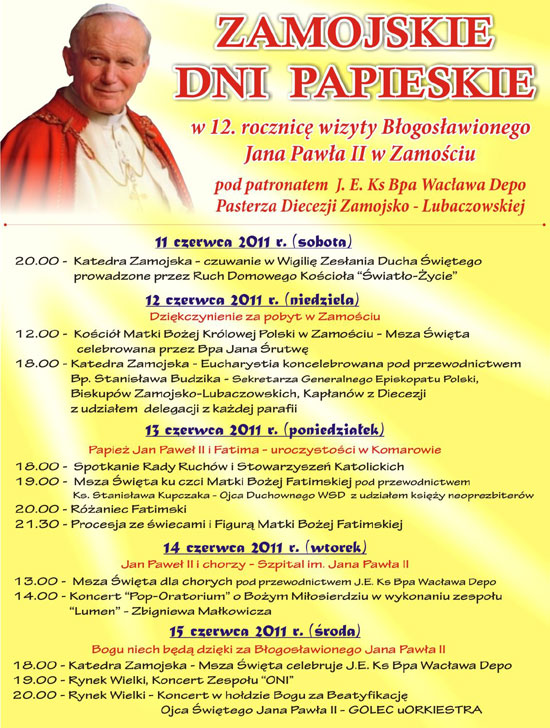 ZAMOJSKIE DNI PAPIESKIE

w 12. rocznicę wizyty Błogosławionego Jana Pawła II w Zamościu

pod patronatem J. E. Ks Bpa Wacława Depo Pasterza Diecezji Zamojsko - Lubaczowskiej

11 czerwca 2011 r. (sobota)

20.00 - Katedra Zamojska - czuwanie w Wigilię Zesłania Ducha Świętego prowadzone przez Ruch Domowego Kościoła "Światło-Życie"

12 czerwca 2011 r. (niedziela)

Dziękczynienie za pobyt w Zamościu

12.00 - Kościół Matki Bożej Królowej Polski w Zamościu - Msza Święta celebrowana przez Bpa Jana Śrutwę

18.00 - Katedra Zamojska - Eucharystia koncelebrowana pod przewodnictwem Bp. Stanisława Budzika - Sekretarza Generalnego Episkopatu Polski, Biskupów Zamojsko-Lubaczowskich, Kapłanów z Diecezji z udziałem delegacji z każdej parafii

13 czerwca 2011 r. (poniedziałek)

Papież Jan Paweł II i Fatima - uroczystości w Komarowie

18.00 - Spotkanie Rady Ruchów i Stowarzyszeń Katolickich

19.00 - Msza Święta ku czci Matki Bożej Fatimskiej pod przewodnictwem Ks. Stanisława Kupczaka - Ojca Duchownego WSD z udziałem księży neoprezbiterów

20.00 - Różaniec Fatimski

21.30 - Procesja ze świecami i Figurą Matki Bożej Fatimskiej

14 czerwca 2011 r. (wtorek)

Jan Paweł II i chorzy - Szpital im. Jana Pawła II

13.00 - Msza Święta dla chorych pod przewodnictwem J.E. Ks Bpa Wacława Depo

14.00 - Koncert "Pop-Oratorium" o Bożym Miłosierdziu w wykonaniu zespołu "Lumen" - Zbigniewa Małkowicza

15 czerwca 2011 r. (środa)

Bogu niech będą dzięki za Błogosławionego Jana Pawła II

18.00 - Katedra Zamojska - Msza Święta celebruje J.E. Ks Bpa Wacława Depo

19.00 - Rynek Wielki, Koncert Zespołu "ONI"

20.00 - Rynek Wielki - Koncert w hołdzie Bogu za Beatyfikację Ojca Świętego Jana Pawła II - GOLEC uORKIESTRA